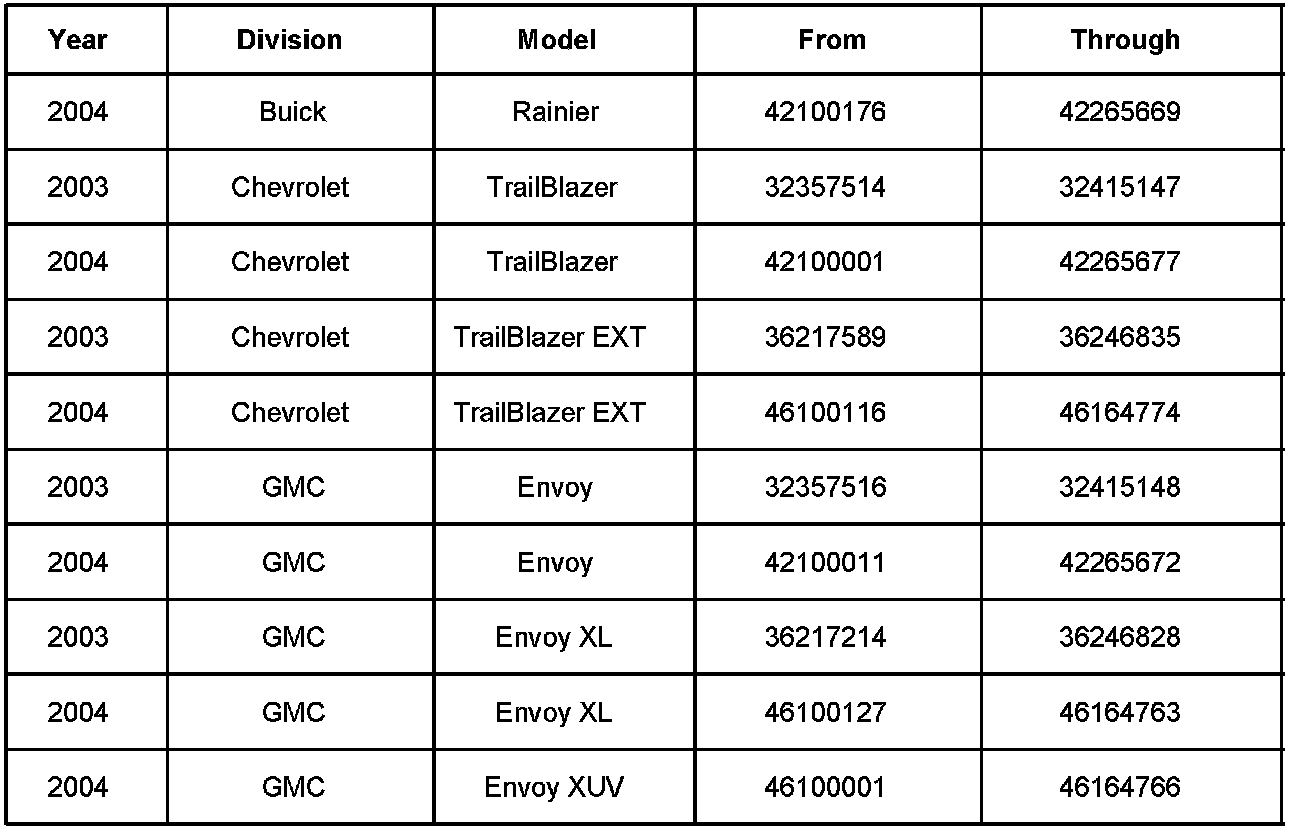 | Year | Division | Model | From | Through |
|---|---|---|---|---|
| 2004 | Buick | Rainier | 42100176 | 42265669 |
| 2003 | Chevrolet | TrailBlazer | 32357514 | 32415147 |
| 2004 | Chevrolet | TrailBlazer | 42100001 | 42265677 |
| 2003 | Chevrolet | TrailBlazer EXT | 36217589 | 36246835 |
| 2004 | Chevrolet | TrailBlazer EXT | 46100116 | 46164774 |
| 2003 | GMC | Envoy | 32357516 | 32415148 |
| 2004 | GMC | Envoy | 42100011 | 42265672 |
| 2003 | GMC | Envoy XL | 36217214 | 36246828 |
| 2004 | GMC | Envoy XL | 46100127 | 46164763 |
| 2004 | GMC | Envoy XUV | 46100001 | 46164766 |